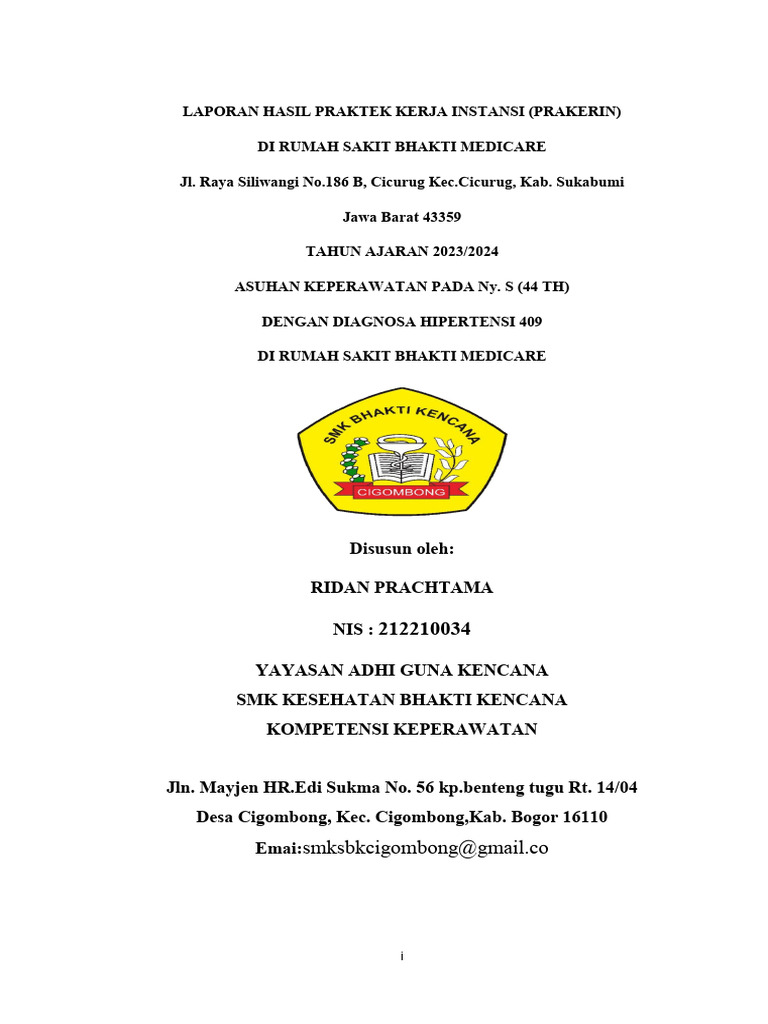 LAPORAN HASIL PRAKTEK KERJA INSTANSI (PRAKERIN)

DI RUMAH SAKIT BHAKTI MEDICARE

Jl. Raya Siliwangi No.186 B, Cicurug Kec.Cicurug, Kab. Sukabumi

Jawa Barat 43359

TAHUN AJARAN 2023/2024

ASUHAN KEPERAWATAN PADA Ny. S (44 TH)

DENGAN DIAGNOSA HIPERTENSI 409

DI RUMAH SAKIT BHAKTI MEDICARE

SMK BHAKTI KENCANA

CIGOMBONG

Disusun oleh:

RIDAN PRACHTAMA

NIS : 212210034

YAYASAN ADHI GUNA KENCANA
SMK KESEHATAN BHAKTI KENCANA
KOMPETENSI KEPERAWATAN

Jln. Mayjen HR.Edi Sukma No. 56 kp.benteng tugu Rt. 14/04
Desa Cigombong, Kec. Cigombong,Kab. Bogor 16110
Emai:smksbkcigombong@gmail.co

i